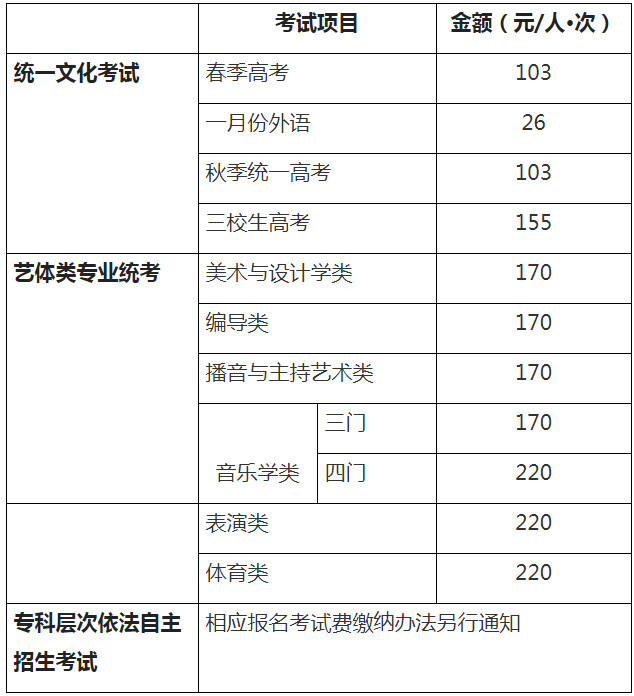 |  | 考试项目 | | 金额（元/人•次） |
|---|---|---|---|
| 统一文化考试 | 春季高考 | | 103 |
| | 一月份外语 | | 26 |
| | 秋季统一高考 | | 103 |
| | 三校生高考 | | 155 |
| 艺体类专业统考 | 美术与设计学类 | | 170 |
| | 编导类 | | 170 |
| | 播音与主持艺术类 | | 170 |
| | 音乐学类 | 三门 | 170 |
| | | 四门 | 220 |
| | 表演类 | | 220 |
| | 体育类 | | 220 |
| 专科层次依法自主招生考试 | 相应报名考试费缴纳办法另行通知 | | |